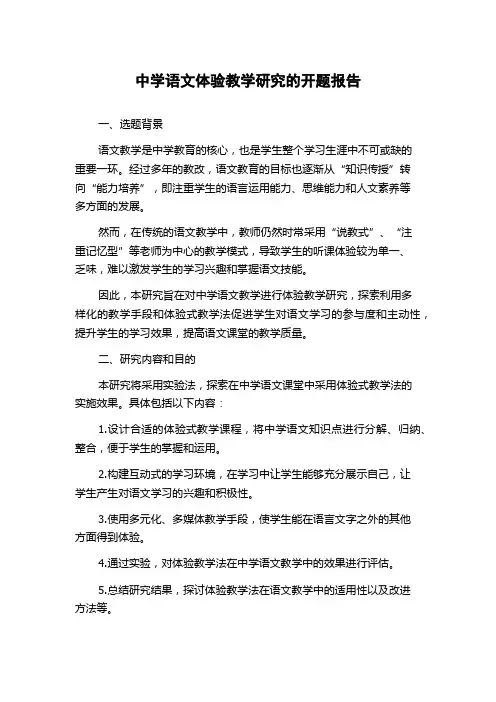 中学语文体验教学研究的开题报告

一、选题背景

语文教学是中学教育的核心，也是学生整个学习生涯中不可或缺的重要一环。经过多年的教改，语文教育的目标也逐渐从“知识传授”转向“能力培养”，即注重学生的语言运用能力、思维能力和人文素养等多方面的发展。

然而，在传统的语文教学中，教师仍然时常采用“说教式”、“注重记忆型”等老师为中心的教学模式，导致学生的听课体验较为单一、乏味，难以激发学生的学习兴趣和掌握语文技能。

因此，本研究旨在对中学语文教学进行体验教学研究，探索利用多样化的教学手段和体验式教学法促进学生对语文学习的参与度和主动性，提升学生的学习效果，提高语文课堂的教学质量。

二、研究内容和目的

本研究将采用实验法，探索在中学语文课堂中采用体验式教学法的实施效果。具体包括以下内容：

1.设计合适的体验式教学课程，将中学语文知识点进行分解、归纳、整合，便于学生的掌握和运用。

2.构建互动式的学习环境，在学习中让学生能够充分展示自己，让学生产生对语文学习的兴趣和积极性。

3.使用多元化、多媒体教学手段，使学生能在语言文字之外的其他方面得到体验。

4.通过实验，对体验教学法在中学语文教学中的效果进行评估。

5.总结研究结果，探讨体验教学法在语文教学中的适用性以及改进方法等。